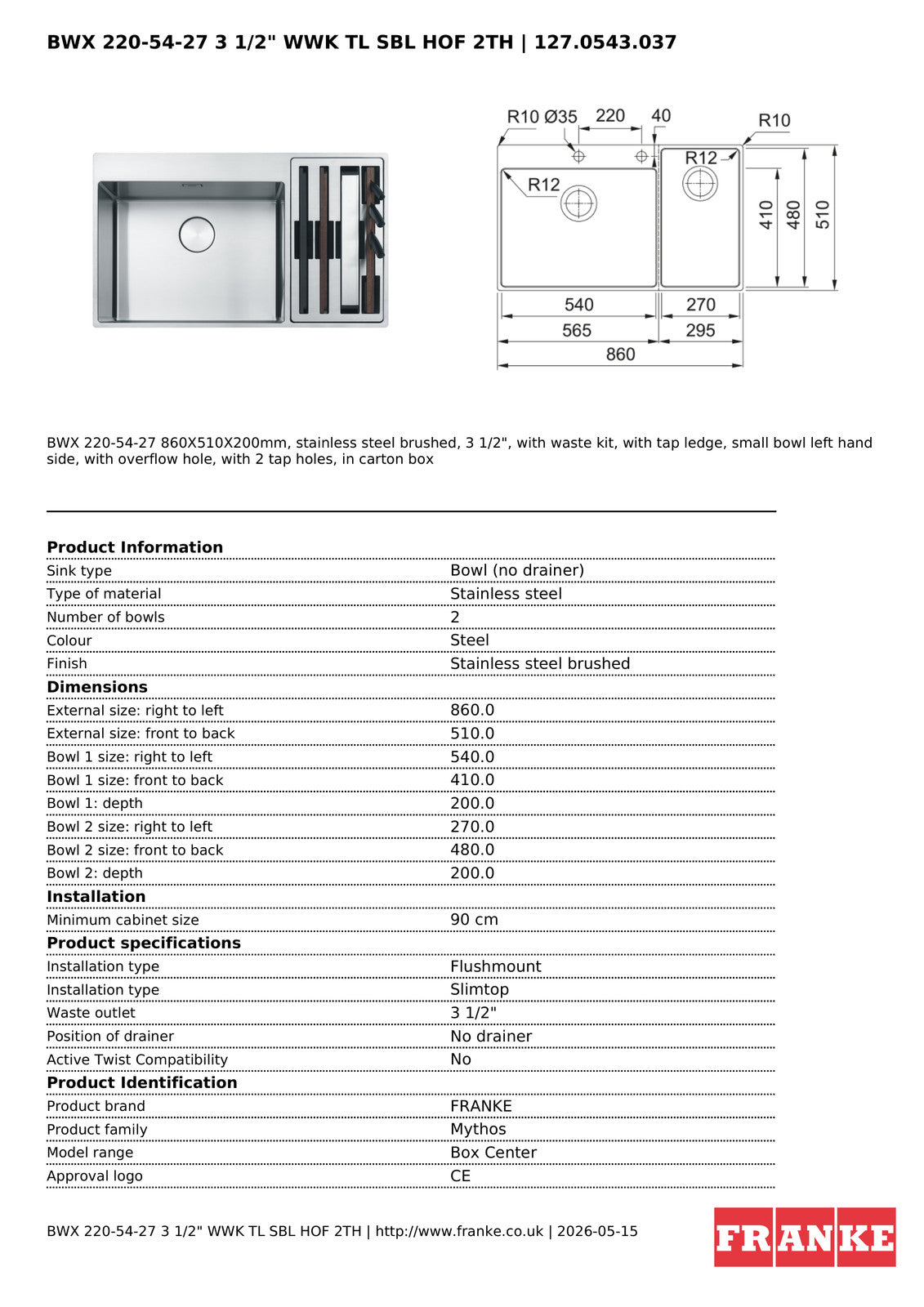 BWX 220-54-27 3 1/2" WWK TL SBL HOF 2TH | 127.0543.037

R10 Ø35 220 40
R10
R12
R12
410
480
510
540
270
565
295
860

BWX 220-54-27 860X510X200mm, stainless steel brushed, 3 1/2", with waste kit, with tap ledge, small bowl left hand side, with overflow hole, with 2 tap holes, in carton box

Product Information
Sink type Bowl (no drainer)
Type of material Stainless steel
Number of bowls 2
Colour Steel
Finish Stainless steel brushed
Dimensions
External size: right to left 860.0
External size: front to back 510.0
Bowl 1 size: right to left 540.0
Bowl 1 size: front to back 410.0
Bowl 1: depth 200.0
Bowl 2 size: right to left 270.0
Bowl 2 size: front to back 480.0
Bowl 2: depth 200.0
Installation
Minimum cabinet size 90 cm
Product specifications
Installation type Flushmount
Installation type Slimtop
Waste outlet 3 1/2"
Position of drainer No drainer
Active Twist Compatibility No
Product Identification
Product brand FRANKE
Product family Mythos
Model range Box Center
Approval logo CE

BWX 220-54-27 3 1/2" WWK TL SBL HOF 2TH | http://www.franke.co.uk | 2026-05-15

FRANKE